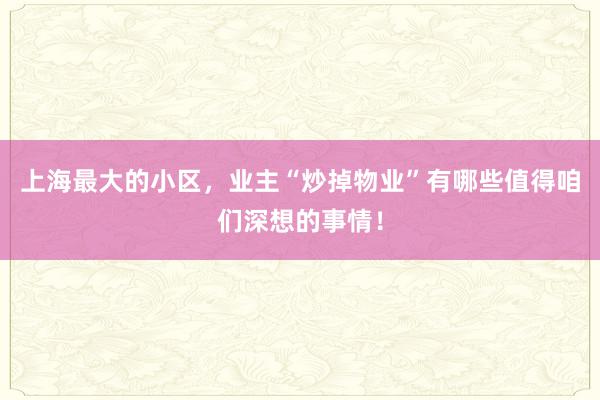 上海最大的小区，业主“炒掉物业”有哪些值得咱们深想的事情！